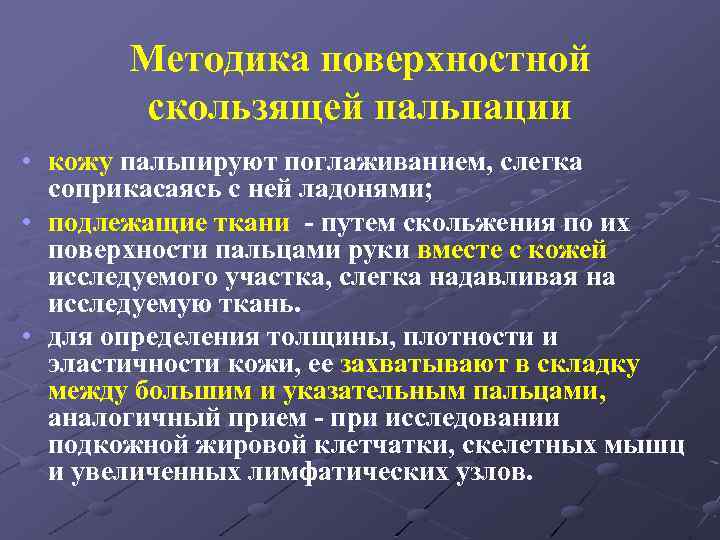 Методика поверхностной скользящей пальпации

• кожу пальпируют поглаживанием, слегка соприкасаясь с ней ладонями;
• подлежащие ткани - путем скольжения по их поверхности пальцами руки вместе с кожей исследуемого участка, слегка надавливая на исследуемую ткань.
• для определения толщины, плотности и эластичности кожи, ее захватывают в складку между большим и указательным пальцами, аналогичный прием - при исследовании подкожной жировой клетчатки, скелетных мышц и увеличенных лимфатических узлов.